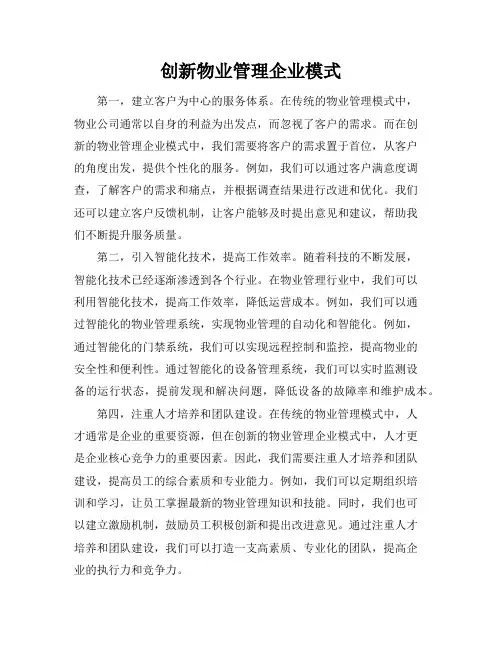 创新物业管理企业模式

第一，建立客户为中心的服务体系。在传统的物业管理模式中，物业公司通常以自身的利益为出发点，而忽视了客户的需求。而在创新的物业管理企业模式中，我们需要将客户的需求置于首位，从客户的角度出发，提供个性化的服务。例如，我们可以通过客户满意度调查，了解客户的需求和痛点，并根据调查结果进行改进和优化。我们还可以建立客户反馈机制，让客户能够及时提出意见和建议，帮助我们不断提升服务质量。

第二，引入智能化技术，提高工作效率。随着科技的不断发展，智能化技术已经逐渐渗透到各个行业。在物业管理行业中，我们可以利用智能化技术，提高工作效率，降低运营成本。例如，我们可以通过智能化的物业管理系统，实现物业管理的自动化和智能化。例如，通过智能化的门禁系统，我们可以实现远程控制和监控，提高物业的安全性和便利性。通过智能化的设备管理系统，我们可以实时监测设备的运行状态，提前发现和解决问题，降低设备的故障率和维护成本。

第四，注重人才培养和团队建设。在传统的物业管理模式中，人才通常是企业的重要资源，但在创新的物业管理企业模式中，人才更是企业核心竞争力的重要因素。因此，我们需要注重人才培养和团队建设，提高员工的综合素质和专业能力。例如，我们可以定期组织培训和学习，让员工掌握最新的物业管理知识和技能。同时，我们也可以建立激励机制，鼓励员工积极创新和提出改进意见。通过注重人才培养和团队建设，我们可以打造一支高素质、专业化的团队，提高企业的执行力和竞争力。